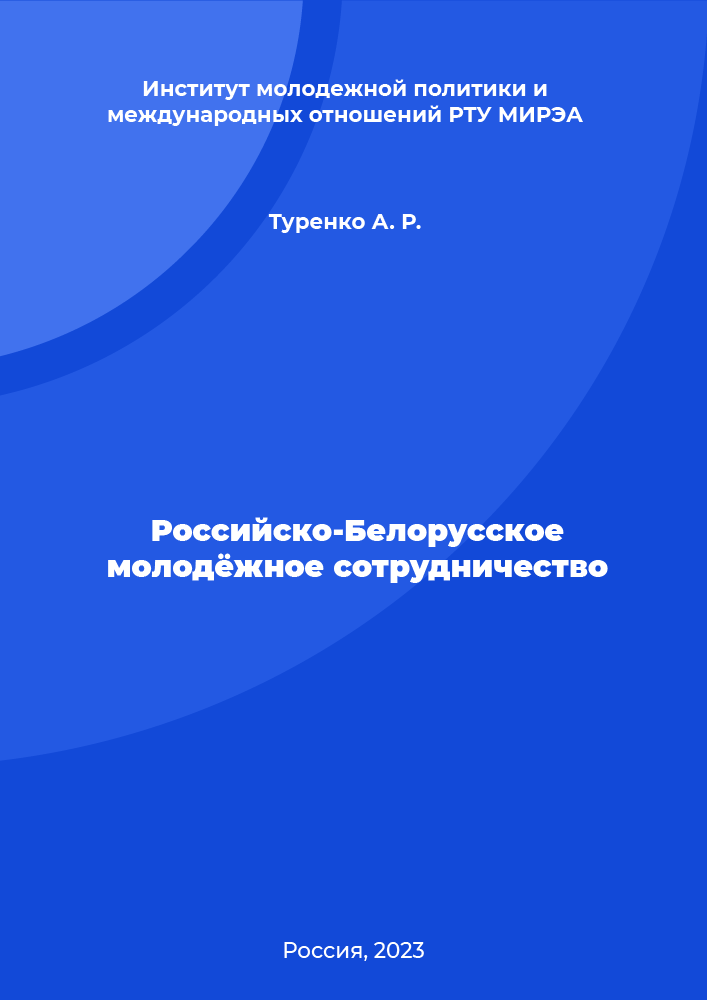 Институт молодежной политики и международных отношений РТУ МИРЭА

Туренко А. Р.

Российско-Белорусское молодёжное сотрудничество

Россия, 2023